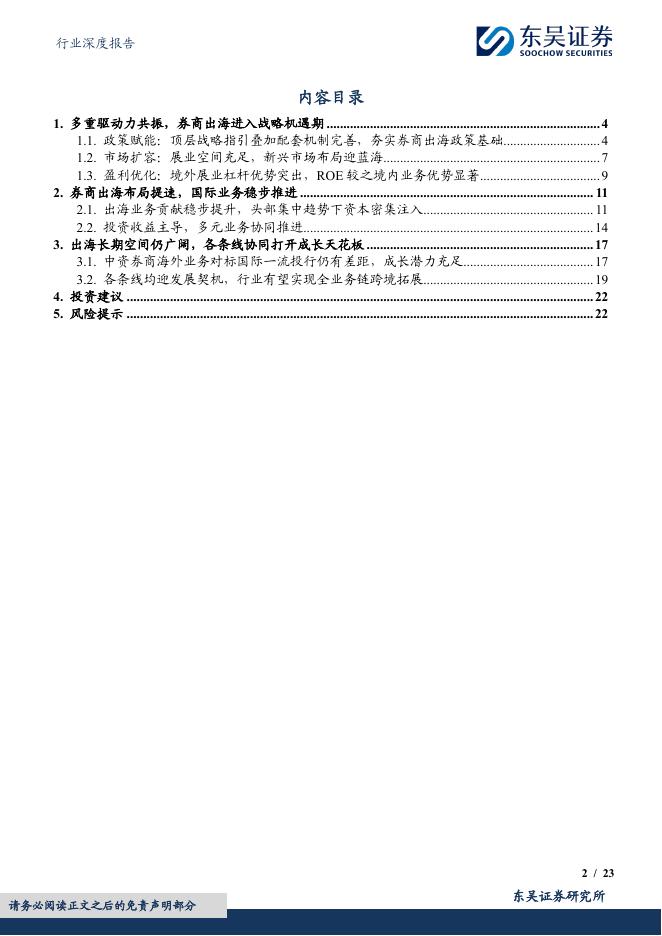 行业深度报告

东吴证券
SOOCHOW SECURITIES

内容目录

1. 多重驱动力共振，券商出海进入战略机遇期 ........ 4
1.1. 政策赋能：顶层战略指引叠加配套机制完善，夯实券商出海政策基础 ........ 4
1.2. 市场扩容：展业空间充足，新兴市场布局迎蓝海 ........ 7
1.3. 盈利优化：境外展业杠杆优势突出，ROE 较之境内业务优势显著 ........ 9
2. 券商出海布局提速，国际业务稳步推进 ........ 11
2.1. 出海业务贡献稳步提升，头部集中趋势下资本密集注入 ........ 11
2.2. 投资收益主导，多元业务协同推进 ........ 14
3. 出海长期空间仍广阔，各条线协同打开成长天花板 ........ 17
3.1. 中资券商海外业务对标国际一流投行仍有差距，成长潜力充足 ........ 17
3.2. 各条线均迎发展契机，行业有望实现全业务链跨境拓展 ........ 19
4. 投资建议 ........ 22
5. 风险提示 ........ 22

2 / 23

请务必阅读正文之后的免责声明部分

东吴证券研究所